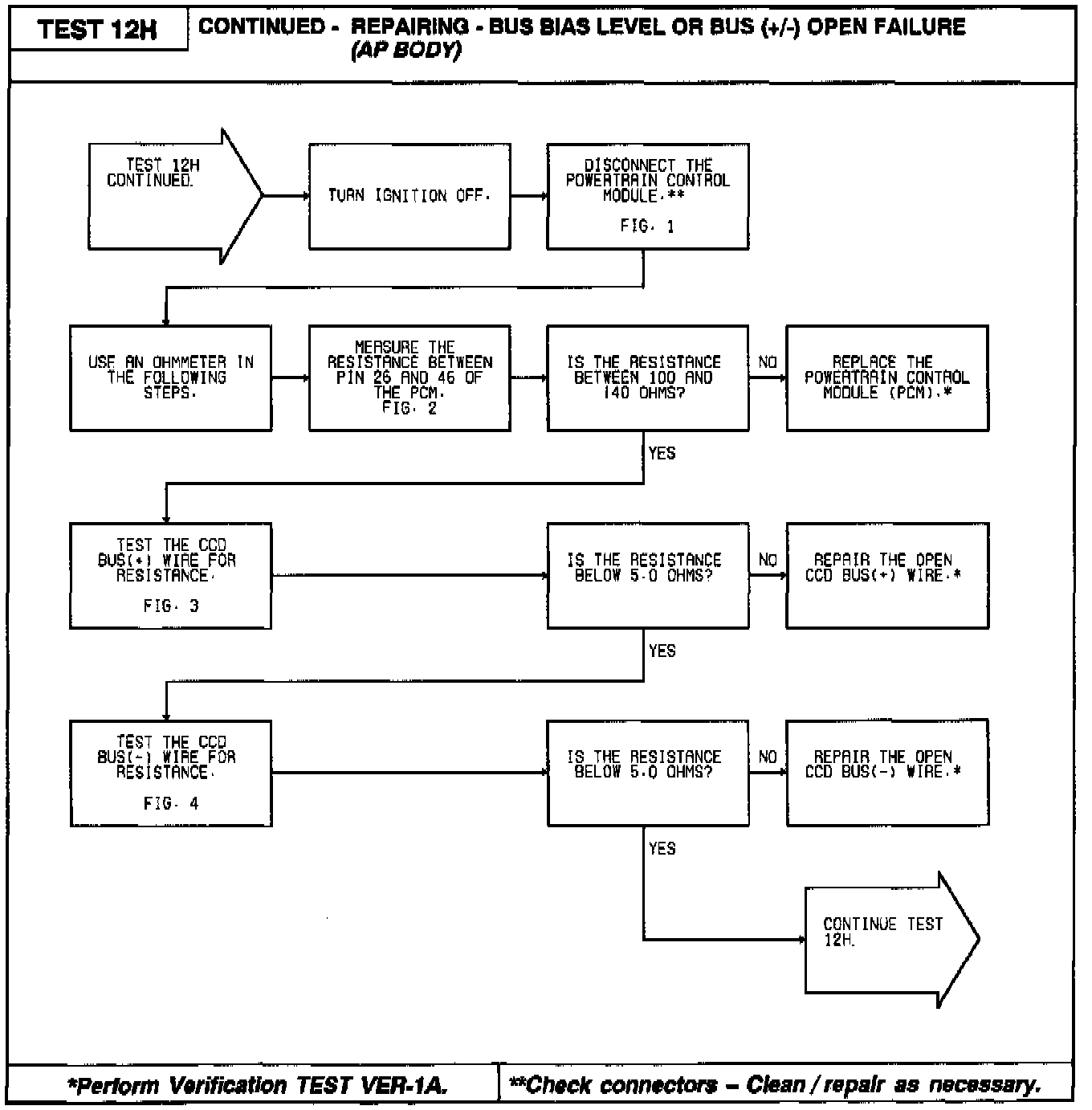 TEST 12H

CONTINUED - REPAIRING - BUS BIAS LEVEL OR BUS (+/-) OPEN FAILURE (AP BODY)

TEST 12H CONTINUED.

TURN IGNITION OFF.

DISCONNECT THE POWERTRAIN CONTROL MODULE.**

FIG. 1

USE AN OHMMETER IN THE FOLLOWING STEPS.

MEASURE THE RESISTANCE BETWEEN PIN 26 AND 46 OF THE PCM.
FIG. 2

IS THE RESISTANCE BETWEEN 100 AND 140 OHMS?

NO

REPLACE THE POWERTRAIN CONTROL MODULE (PCM).*

YES

TEST THE CCD BUS(+) WIRE FOR RESISTANCE.

FIG. 3

IS THE RESISTANCE BELOW 5.0 OHMS?

NO

REPAIR THE OPEN CCD BUS(+) WIRE.*

YES

TEST THE CCD BUS(-) WIRE FOR RESISTANCE.

FIG. 4

IS THE RESISTANCE BELOW 5.0 OHMS?

NO

REPAIR THE OPEN CCD BUS(-) WIRE.*

YES

CONTINUE TEST 12H.

*Perform Verification TEST VER-1A.

**Check connectors – Clean / repair as necessary.